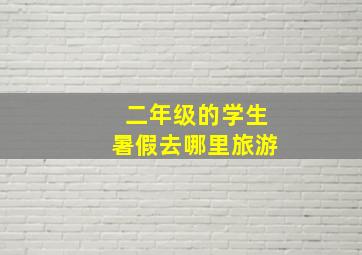 二年级的学生
暑假去哪里旅游